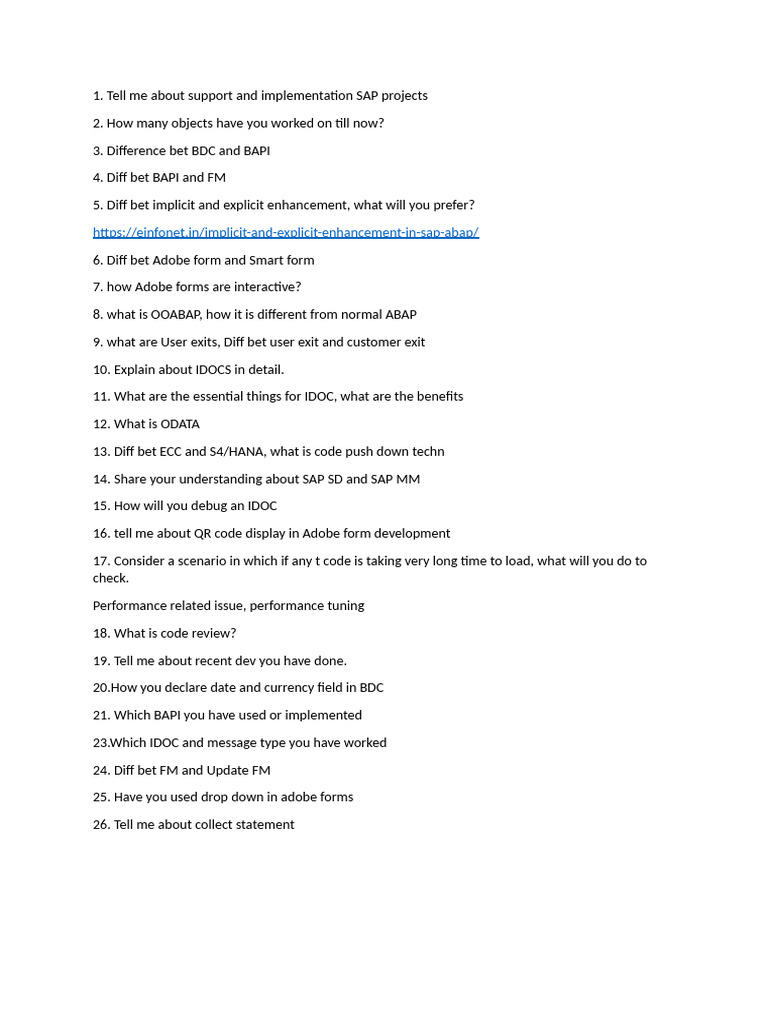 1. Tell me about support and implementation SAP projects

2. How many objects have you worked on till now?

3. Difference bet BDC and BAPI

4. Diff bet BAPI and FM

5. Diff bet implicit and explicit enhancement, what will you prefer?

https://einfonet.in/implicit-and-explicit-enhancement-in-sap-abap/

6. Diff bet Adobe form and Smart form

7. how Adobe forms are interactive?

8. what is OOABAP, how it is different from normal ABAP

9. what are User exits, Diff bet user exit and customer exit

10. Explain about IDOCS in detail.

11. What are the essential things for IDOC, what are the benefits

12. What is ODATA

13. Diff bet ECC and S4/HANA, what is code push down techn

14. Share your understanding about SAP SD and SAP MM

15. How will you debug an IDOC

16. tell me about QR code display in Adobe form development

17. Consider a scenario in which if any t code is taking very long time to load, what will you do to check.

Performance related issue, performance tuning

18. What is code review?

19. Tell me about recent dev you have done.

20.How you declare date and currency field in BDC

21. Which BAPI you have used or implemented

23.Which IDOC and message type you have worked

24. Diff bet FM and Update FM

25. Have you used drop down in adobe forms

26. Tell me about collect statement